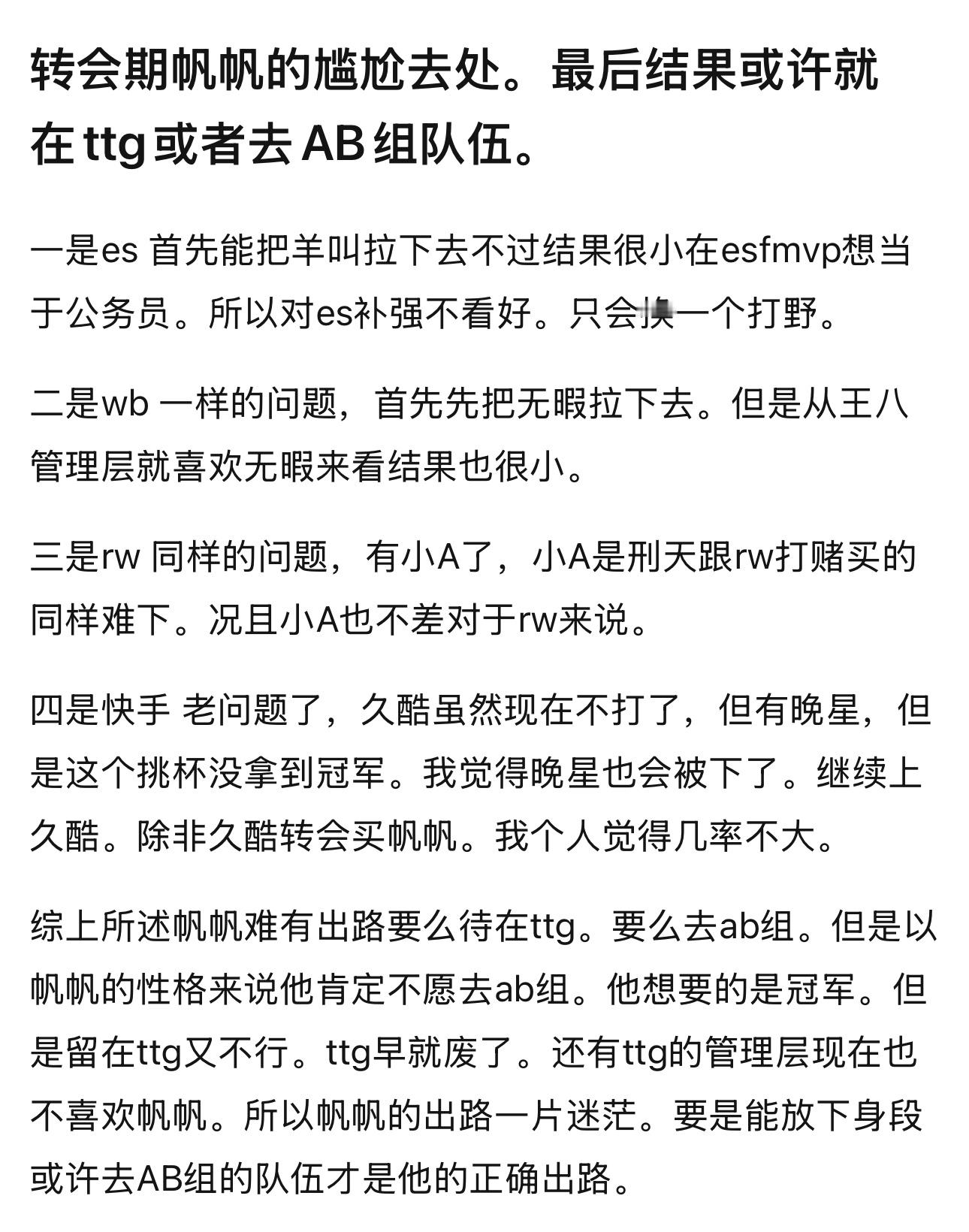 转会期帆帆的尴尬去处。最后结果或许就在 ttg 或者去 AB 组队伍。

一是es 首先能把羊叫拉下去不过结果很小在esfmvp想当于公务员。所以对es补强不看好。只会换一个打野。

二是wb 一样的问题，首先先把无暇拉下去。但是从王八管理层就喜欢无暇来看结果也很小。

三是rw 同样的问题，有小A了，小A是刑天跟rw打赌买的同样难下。况且小A也不差对于rw来说。

四是快手 老问题了，久酷虽然现在不打了，但有晚星，但是这个挑杯没拿到冠军。我觉得晚星也会被下了。继续上久酷。除非久酷转会买帆帆。我个人觉得几率不大。

综上所述帆帆难有出路要么待在ttg。要么去ab组。但是以帆帆的性格来说他肯定不愿去ab组。他想要的是冠军。但是留在ttg又不行。ttg早就废了。还有ttg的管理层现在也不喜欢帆帆。所以帆帆的出路一片迷茫。要是能放下身段或许去AB组的队伍才是他的正确出路。